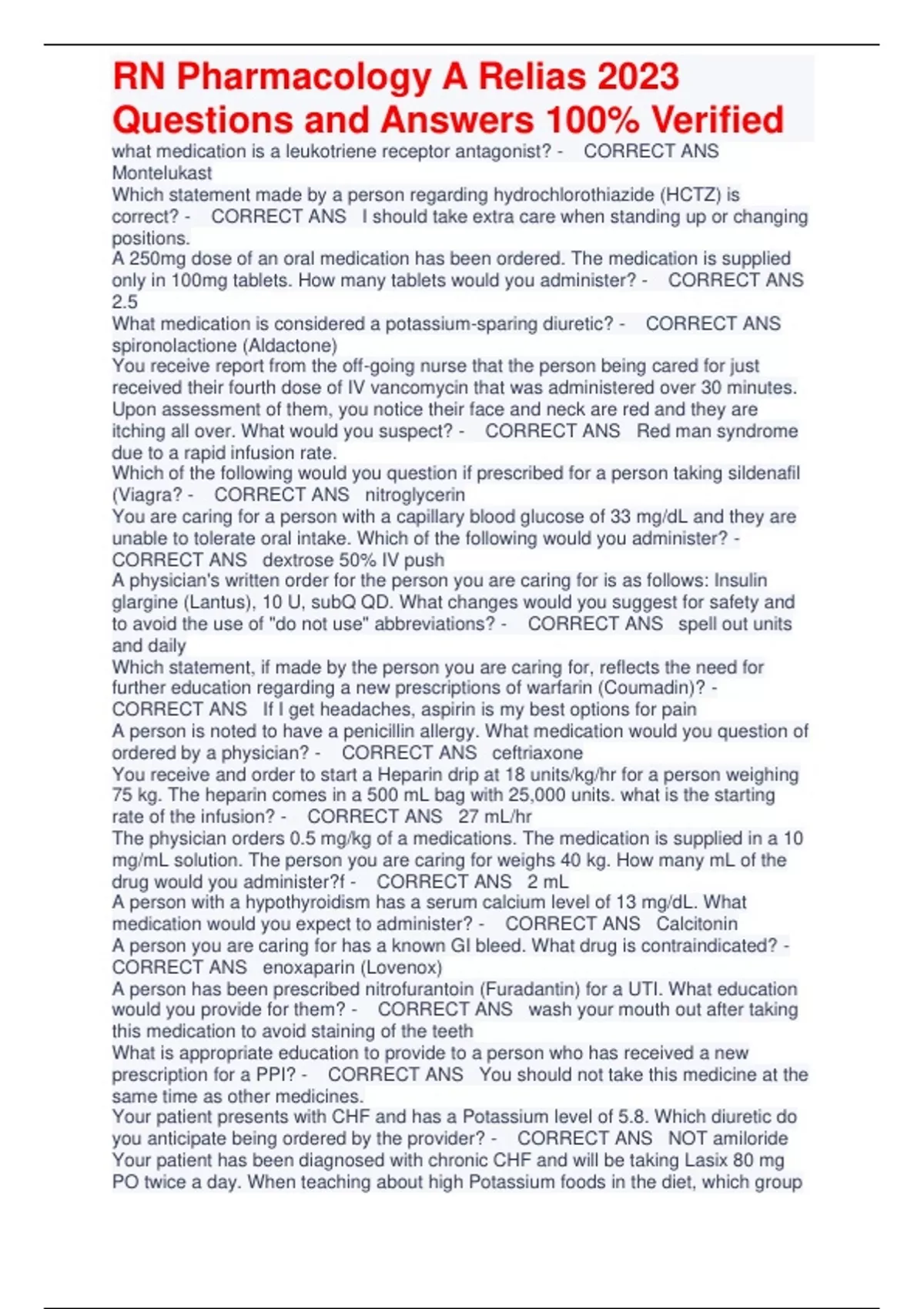 RN Pharmacology A Relias 2023 Questions and Answers 100% Verified

what medication is a leukotriene receptor antagonist? - CORRECT ANS Montelukast
Which statement made by a person regarding hydrochlorothiazide (HCTZ) is correct? - CORRECT ANS I should take extra care when standing up or changing positions.
A 250mg dose of an oral medication has been ordered. The medication is supplied only in 100mg tablets. How many tablets would you administer? - CORRECT ANS 2.5
What medication is considered a potassium-sparing diuretic? - CORRECT ANS spironolactione (Aldactone)
You receive report from the off-going nurse that the person being cared for just received their fourth dose of IV vancomycin that was administered over 30 minutes. Upon assessment of them, you notice their face and neck are red and they are itching all over. What would you suspect? - CORRECT ANS Red man syndrome due to a rapid infusion rate.
Which of the following would you question if prescribed for a person taking sildenafil (Viagra? - CORRECT ANS nitroglycerin
You are caring for a person with a capillary blood glucose of 33 mg/dL and they are unable to tolerate oral intake. Which of the following would you administer? - CORRECT ANS dextrose 50% IV push
A physician's written order for the person you are caring for is as follows: Insulin glargine (Lantus), 10 U, subQ QD. What changes would you suggest for safety and to avoid the use of "do not use" abbreviations? - CORRECT ANS spell out units and daily
Which statement, if made by the person you are caring for, reflects the need for further education regarding a new prescriptions of warfarin (Coumadin)? - CORRECT ANS If I get headaches, aspirin is my best options for pain
A person is noted to have a penicillin allergy. What medication would you question of ordered by a physician? - CORRECT ANS ceftriaxone
You receive and order to start a Heparin drip at 18 units/kg/hr for a person weighing 75 kg. The heparin comes in a 500 mL bag with 25,000 units. what is the starting rate of the infusion? - CORRECT ANS 27 mL/hr
The physician orders 0.5 mg/kg of a medications. The medication is supplied in a 10 mg/mL solution. The person you are caring for weighs 40 kg. How many mL of the drug would you administer?f - CORRECT ANS 2 mL
A person with a hypothyroidism has a serum calcium level of 13 mg/dL. What medication would you expect to administer? - CORRECT ANS Calcitonin
A person you are caring for has a known GI bleed. What drug is contraindicated? - CORRECT ANS enoxaparin (Lovenox)
A person has been prescribed nitrofurantoin (Furadantin) for a UTI. What education would you provide for them? - CORRECT ANS wash your mouth out after taking this medication to avoid staining of the teeth
What is appropriate education to provide to a person who has received a new prescription for a PPI? - CORRECT ANS You should not take this medicine at the same time as other medicines.
Your patient presents with CHF and has a Potassium level of 5.8. Which diuretic do you anticipate being ordered by the provider? - CORRECT ANS NOT amiloride
Your patient has been diagnosed with chronic CHF and will be taking Lasix 80 mg PO twice a day. When teaching about high Potassium foods in the diet, which group